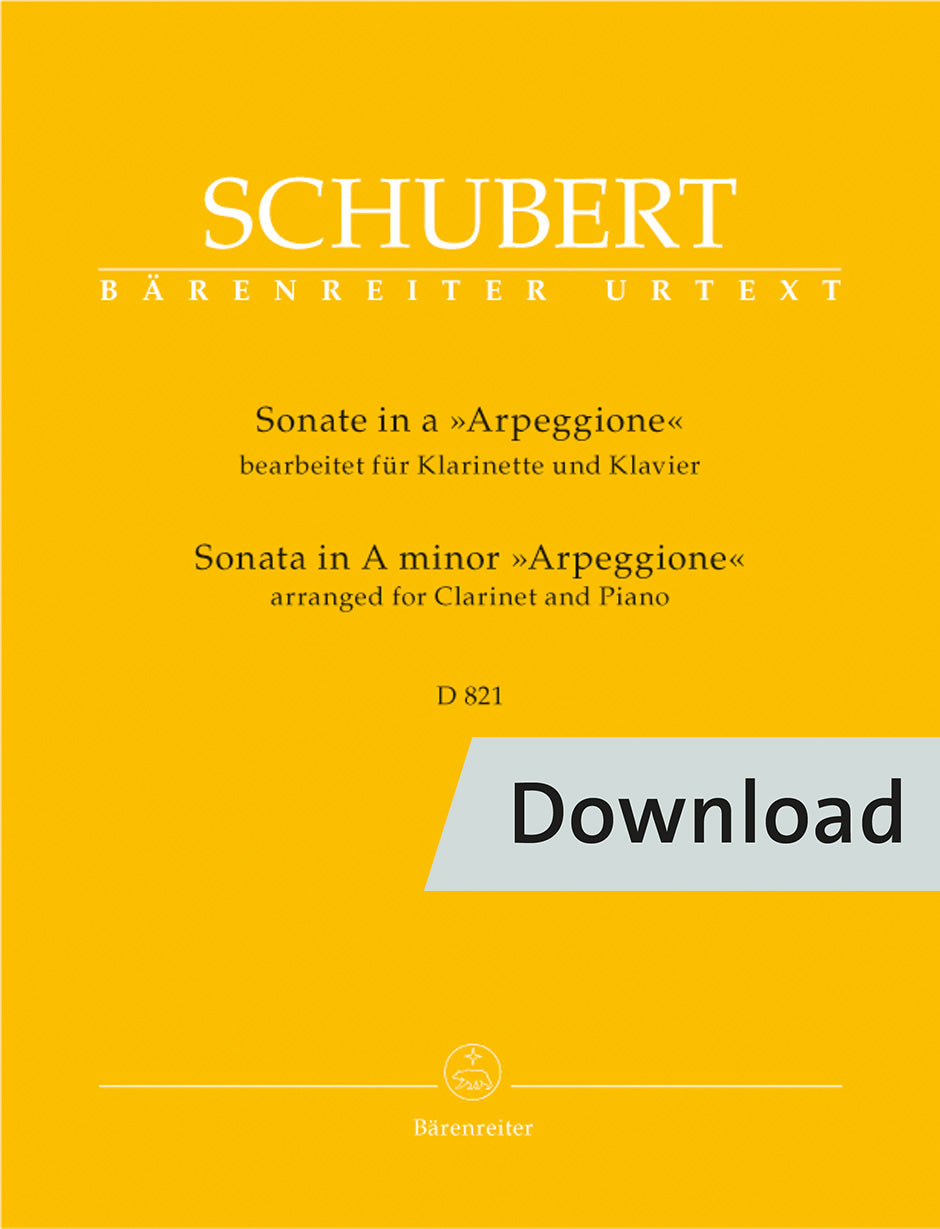 SCHUBERT
BÄRENREITER URTEXT

Sonate in a »Arpeggione«
bearbeitet für Klarinette und Klavier

Sonata in A minor »Arpeggione«
arranged for Clarinet and Piano

D 821

Download

Bärenreiter